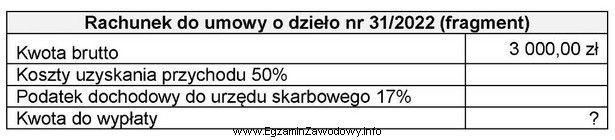 | Rachunek do umowy o dzieło nr 31/2022 (fragment) | |
|---|---|
| Kwota brutto | 3 000,00 zł |
| Koszty uzyskania przychodu 50% | |
| Podatek dochodowy do urzędu skarbowego 17% | |
| Kwota do wypłaty | ? |

www.EgzaminZawodowy.info